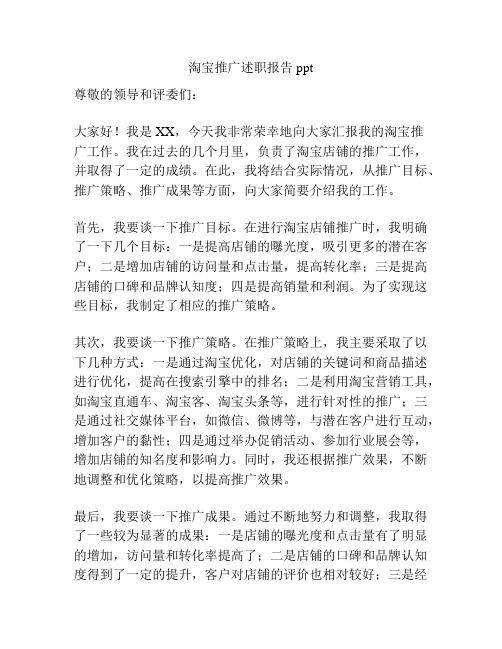 淘宝推广述职报告 ppt

尊敬的领导和评委们：

大家好！我是 XX，今天我非常荣幸地向大家汇报我的淘宝推广工作。我在过去的几个月里，负责了淘宝店铺的推广工作，并取得了一定的成绩。在此，我将结合实际情况，从推广目标、推广策略、推广成果等方面，向大家简要介绍我的工作。

首先，我要谈一下推广目标。在进行淘宝店铺推广时，我明确了一下几个目标：一是提高店铺的曝光度，吸引更多的潜在客户；二是增加店铺的访问量和点击量，提高转化率；三是提高店铺的口碑和品牌认知度；四是提高销量和利润。为了实现这些目标，我制定了相应的推广策略。

其次，我要谈一下推广策略。在推广策略上，我主要采取了以下几种方式：一是通过淘宝优化，对店铺的关键词和商品描述进行优化，提高在搜索引擎中的排名；二是利用淘宝营销工具，如淘宝直通车、淘宝客、淘宝头条等，进行针对性的推广；三是通过社交媒体平台，如微信、微博等，与潜在客户进行互动，增加客户的黏性；四是通过举办促销活动、参加行业展会等，增加店铺的知名度和影响力。同时，我还根据推广效果，不断地调整和优化策略，以提高推广效果。

最后，我要谈一下推广成果。通过不断地努力和调整，我取得了一些较为显著的成果：一是店铺的曝光度和点击量有了明显的增加，访问量和转化率提高了；二是店铺的口碑和品牌认知度得到了一定的提升，客户对店铺的评价也相对较好；三是经